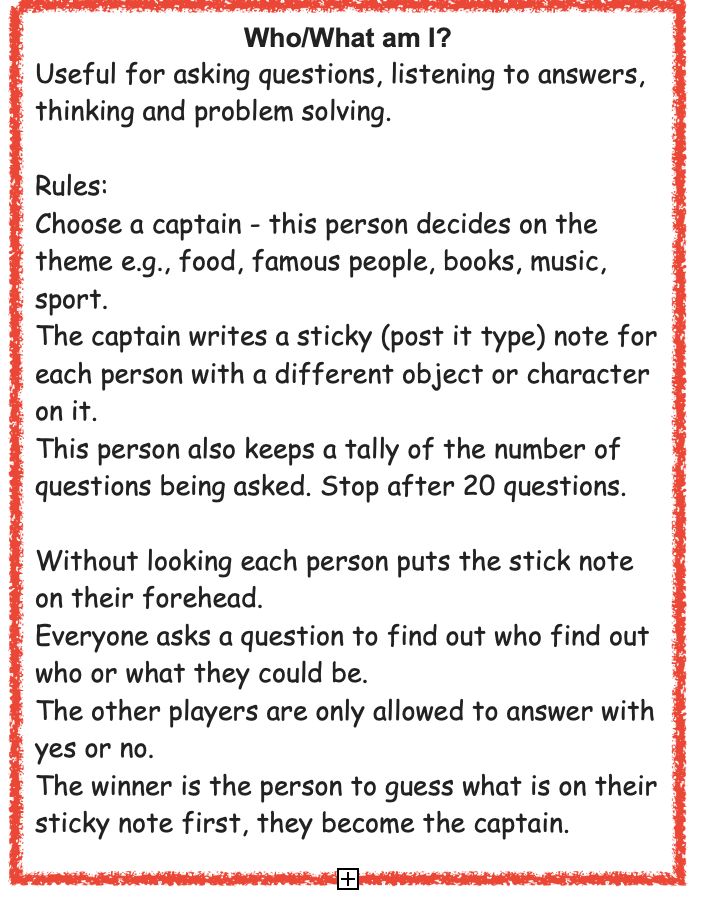 Who/What am I?
Useful for asking questions, listening to answers, thinking and problem solving.

Rules:
Choose a captain - this person decides on the theme e.g., food, famous people, books, music, sport.
The captain writes a sticky (post it type) note for each person with a different object or character on it.
This person also keeps a tally of the number of questions being asked. Stop after 20 questions.

Without looking each person puts the stick note on their forehead.
Everyone asks a question to find out who find out who or what they could be.
The other players are only allowed to answer with yes or no.
The winner is the person to guess what is on their sticky note first, they become the captain.